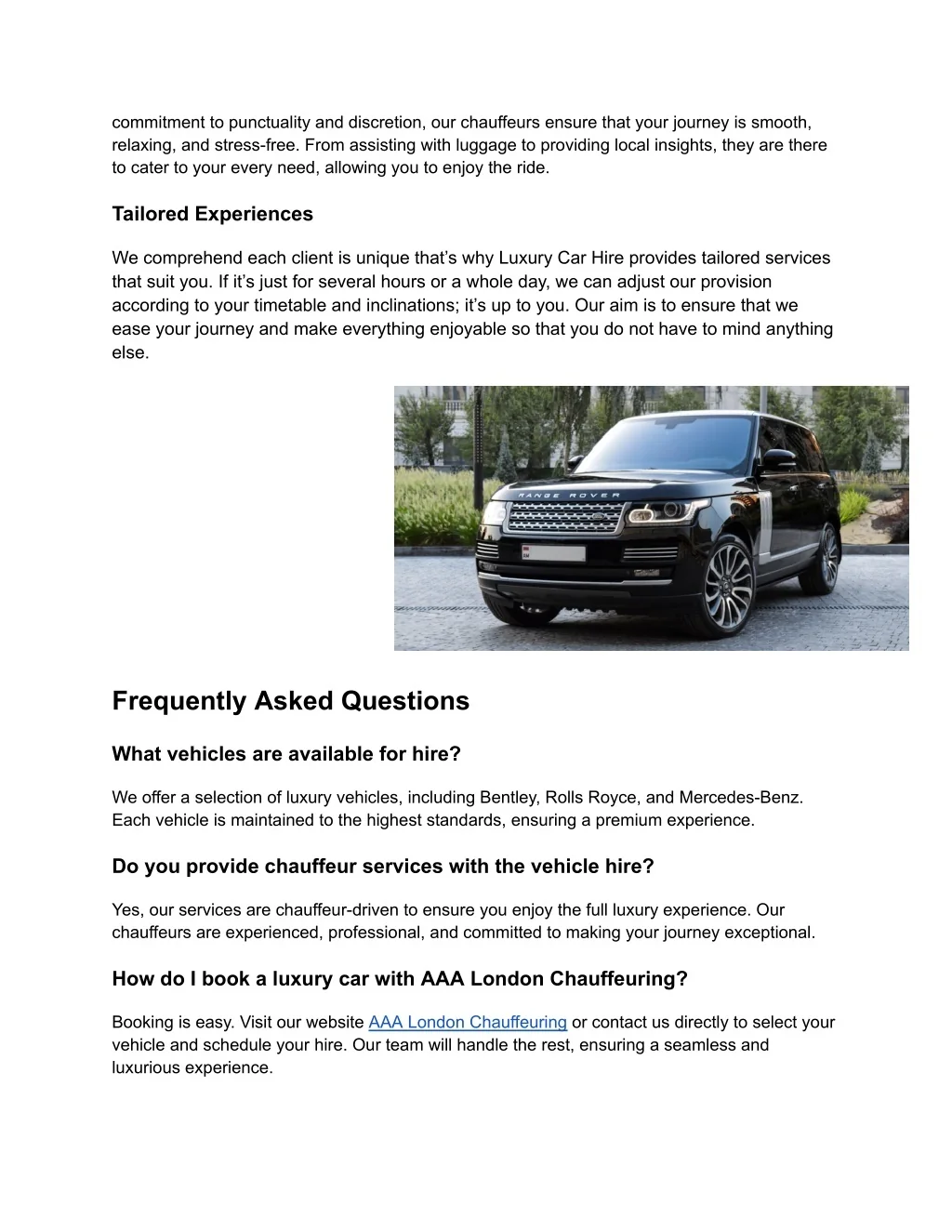 commitment to punctuality and discretion, our chauffeurs ensure that your journey is smooth, relaxing, and stress-free. From assisting with luggage to providing local insights, they are there to cater to your every need, allowing you to enjoy the ride.

Tailored Experiences

We comprehend each client is unique that's why Luxury Car Hire provides tailored services that suit you. If it's just for several hours or a whole day, we can adjust our provision according to your timetable and inclinations; it's up to you. Our aim is to ensure that we ease your journey and make everything enjoyable so that you do not have to mind anything else.

RANGE ROVER

Frequently Asked Questions

What vehicles are available for hire?

We offer a selection of luxury vehicles, including Bentley, Rolls Royce, and Mercedes-Benz. Each vehicle is maintained to the highest standards, ensuring a premium experience.

Do you provide chauffeur services with the vehicle hire?

Yes, our services are chauffeur-driven to ensure you enjoy the full luxury experience. Our chauffeurs are experienced, professional, and committed to making your journey exceptional.

How do I book a luxury car with AAA London Chauffeuring?

Booking is easy. Visit our website AAA London Chauffeuring or contact us directly to select your vehicle and schedule your hire. Our team will handle the rest, ensuring a seamless and luxurious experience.